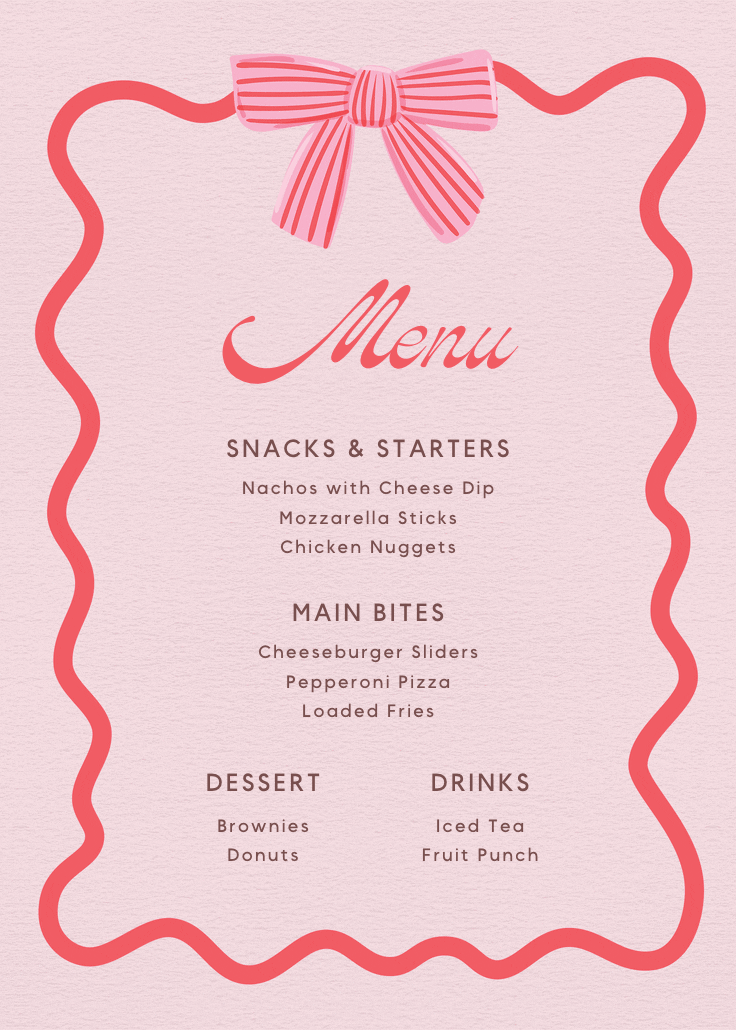 Menu

SNACKS & STARTERS
Nachos with Cheese Dip
Mozzarella Sticks
Chicken Nuggets

MAIN BITES
Cheeseburger Sliders
Pepperoni Pizza
Loaded Fries

DESSERT
Brownies
Donuts

DRINKS
Iced Tea
Fruit Punch